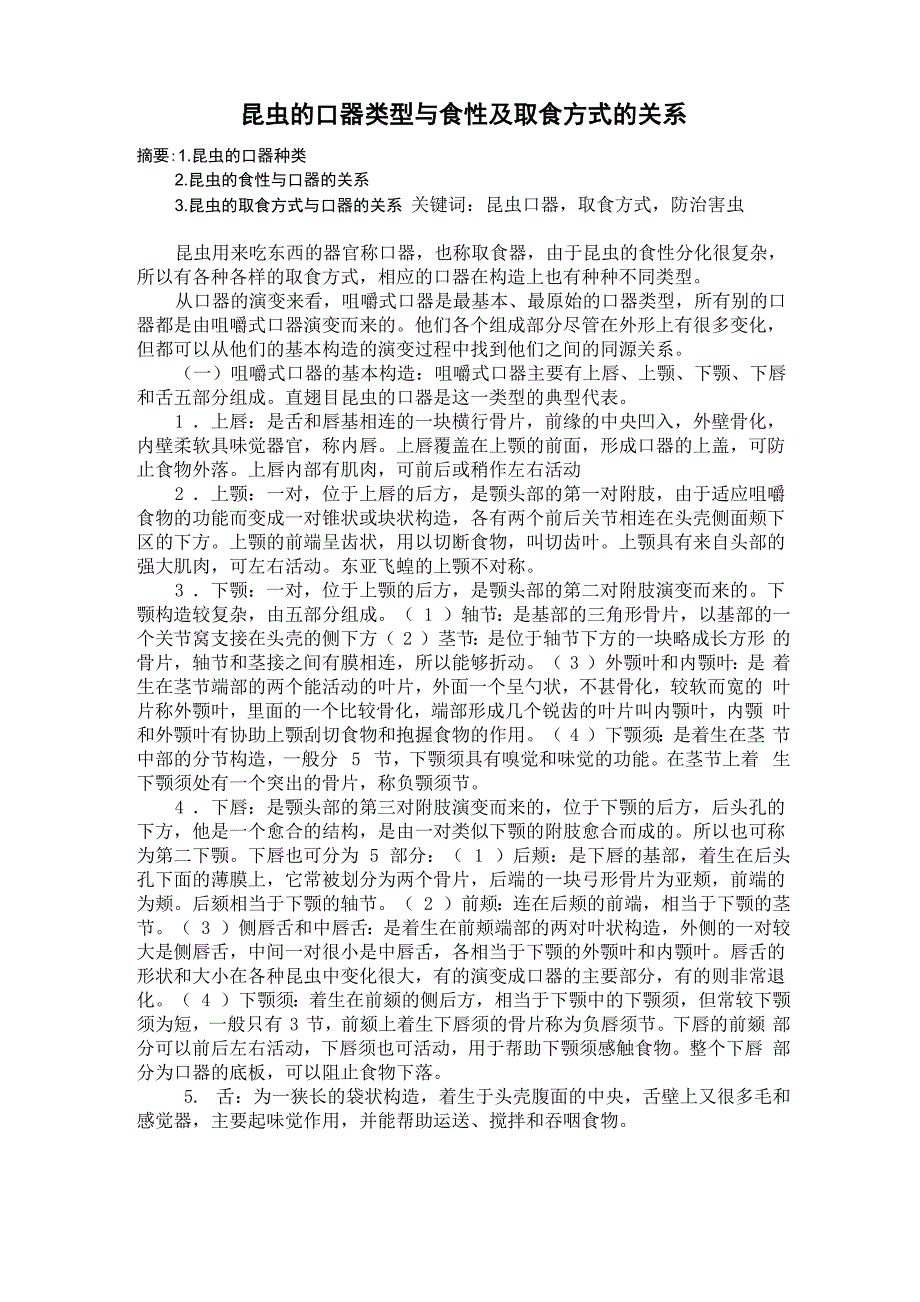 昆虫的口器类型与食性及取食方式的关系

摘要:1.昆虫的口器种类

2.昆虫的食性与口器的关系

3.昆虫的取食方式与口器的关系 关键词：昆虫口器，取食方式，防治害虫

昆虫用来吃东西的器官称口器，也称取食器，由于昆虫的食性分化很复杂，所以有各种各样的取食方式，相应的口器在构造上也有种种不同类型。

从口器的演变来看，咀嚼式口器是最基本、最原始的口器类型，所有别的口器都是由咀嚼式口器演变而来的。他们各个组成部分尽管在外形上有很多变化，但都可以从他们的基本构造的演变过程中找到他们之间的同源关系。

（一）咀嚼式口器的基本构造：咀嚼式口器主要有上唇、上颚、下颚、下唇和舌五部分组成。直翅目昆虫的口器是这一类型的典型代表。

1．上唇：是舌和唇基相连的一块横行骨片，前缘的中央凹入，外壁骨化，内壁柔软具味觉器官，称内唇。上唇覆盖在上颚的前面，形成口器的上盖，可防止食物外落。上唇内部有肌肉，可前后或稍作左右活动

2．上颚：一对，位于上唇的后方，是颚头部的第一对附肢，由于适应咀嚼食物的功能而变成一对锥状或块状构造，各有两个前后关节相连在头壳侧面颊下区的下方。上颚的前端呈齿状，用以切断食物，叫切齿叶。上颚具有来自头部的强大肌肉，可左右活动。东亚飞蝗的上颚不对称。

3．下颚：一对，位于上颚的后方，是颚头部的第二对附肢演变而来的。下颚构造较复杂，由五部分组成。（ 1 ）轴节：是基部的三角形骨片，以基部的一个关节窝支接在头壳的侧下方（ 2 ）茎节：是位于轴节下方的一块略成长方形 的骨片，轴节和茎接之间有膜相连，所以能够折动。（ 3 ）外颚叶和内颚叶：是 着生在茎节端部的两个能活动的叶片，外面一个呈勺状，不甚骨化，较软而宽的 叶片称外颚叶，里面的一个比较骨化，端部形成几个锐齿的叶片叫内颚叶，内颚 叶和外颚叶有协助上颚刮切食物和抱握食物的作用。（ 4 ）下颚须：是着生在茎 节中部的分节构造，一般分 5 节，下颚须具有嗅觉和味觉的功能。在茎节上着 生下颚须处有一个突出的骨片，称负颚须节。

4．下唇：是颚头部的第三对附肢演变而来的，位于下颚的后方，后头孔的下方，他是一个愈合的结构，是由一对类似下颚的附肢愈合而成的。所以也可称为第二下颚。下唇也可分为 5 部分：（ 1 ）后颏：是下唇的基部，着生在后头孔下面的薄膜上，它常被划分为两个骨片，后端的一块弓形骨片为亚颏，前端的为颏。后颏相当于下颚的轴节。（ 2 ）前颏：连在后颏的前端，相当于下颚的茎节。（ 3 ）侧唇舌和中唇舌：是着生在前颏端部的两对叶状构造，外侧的一对较大是侧唇舌，中间一对很小是中唇舌，各相当于下颚的外颚叶和内颚叶。唇舌的形状和大小在各种昆虫中变化很大，有的演变成口器的主要部分，有的则非常退化。（ 4 ）下颚须：着生在前颏的侧后方，相当于下颚中的下颚须，但常较下颚须为短，一般只有 3 节，前颏上着生下唇须的骨片称为负唇须节。下唇的前颏 部分可以前后左右活动，下唇须也可活动，用于帮助下颚须感触食物。整个下唇 部分为口器的底板，可以阻止食物下落。

5. 舌：为一狭长的袋状构造，着生于头壳腹面的中央，舌壁上又很多毛和感觉器，主要起味觉作用，并能帮助运送、搅拌和吞咽食物。